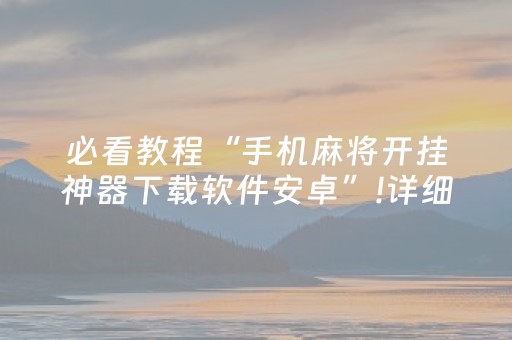 必看教程“手机麻将开挂神器下载软件安卓”!详细